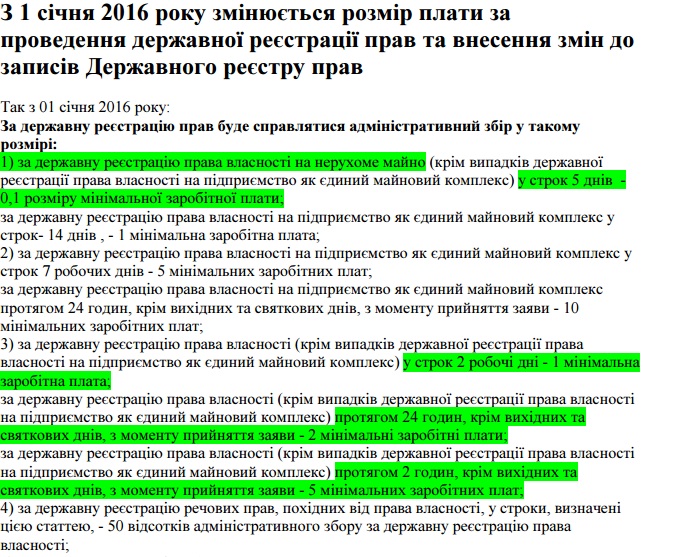 З 1 січня 2016 року змінюється розмір плати за проведення державної реєстрації прав та внесення змін до записів Державного реєстру прав

Так з 01 січня 2016 року:
За державну реєстрацію прав буде справлятися адміністративний збір у такому розмірі:
1) за державну реєстрацію права власності на нерухоме майно (крім випадків державної реєстрації права власності на підприємство як єдиний майновий комплекс) у строк 5 днів - 0,1 розміру мінімальної заробітної плати;
за державну реєстрацію права власності на підприємство як єдиний майновий комплекс у строк- 14 днів , - 1 мінімальна заробітна плата;
2) за державну реєстрацію права власності на підприємство як єдиний майновий комплекс у строк 7 робочих днів - 5 мінімальних заробітних плат;
за державну реєстрацію права власності на підприємство як єдиний майновий комплекс протягом 24 годин, крім вихідних та святкових днів, з моменту прийняття заяви - 10 мінімальних заробітних плат;
3) за державну реєстрацію права власності (крім випадків державної реєстрації права власності на підприємство як єдиний майновий комплекс) у строк 2 робочі дні - 1 мінімальна заробітна плата;
за державну реєстрацію права власності (крім випадків державної реєстрації права власності на підприємство як єдиний майновий комплекс) протягом 24 годин, крім вихідних та святкових днів, з моменту прийняття заяви - 2 мінімальні заробітні плати;
за державну реєстрацію права власності (крім випадків державної реєстрації права власності на підприємство як єдиний майновий комплекс) протягом 2 годин, крім вихідних та святкових днів, з моменту прийняття заяви - 5 мінімальних заробітних плат;
4) за державну реєстрацію речових прав, похідних від права власності, у строки, визначені цією статтею, - 50 відсотків адміністративного збору за державну реєстрацію права власності;